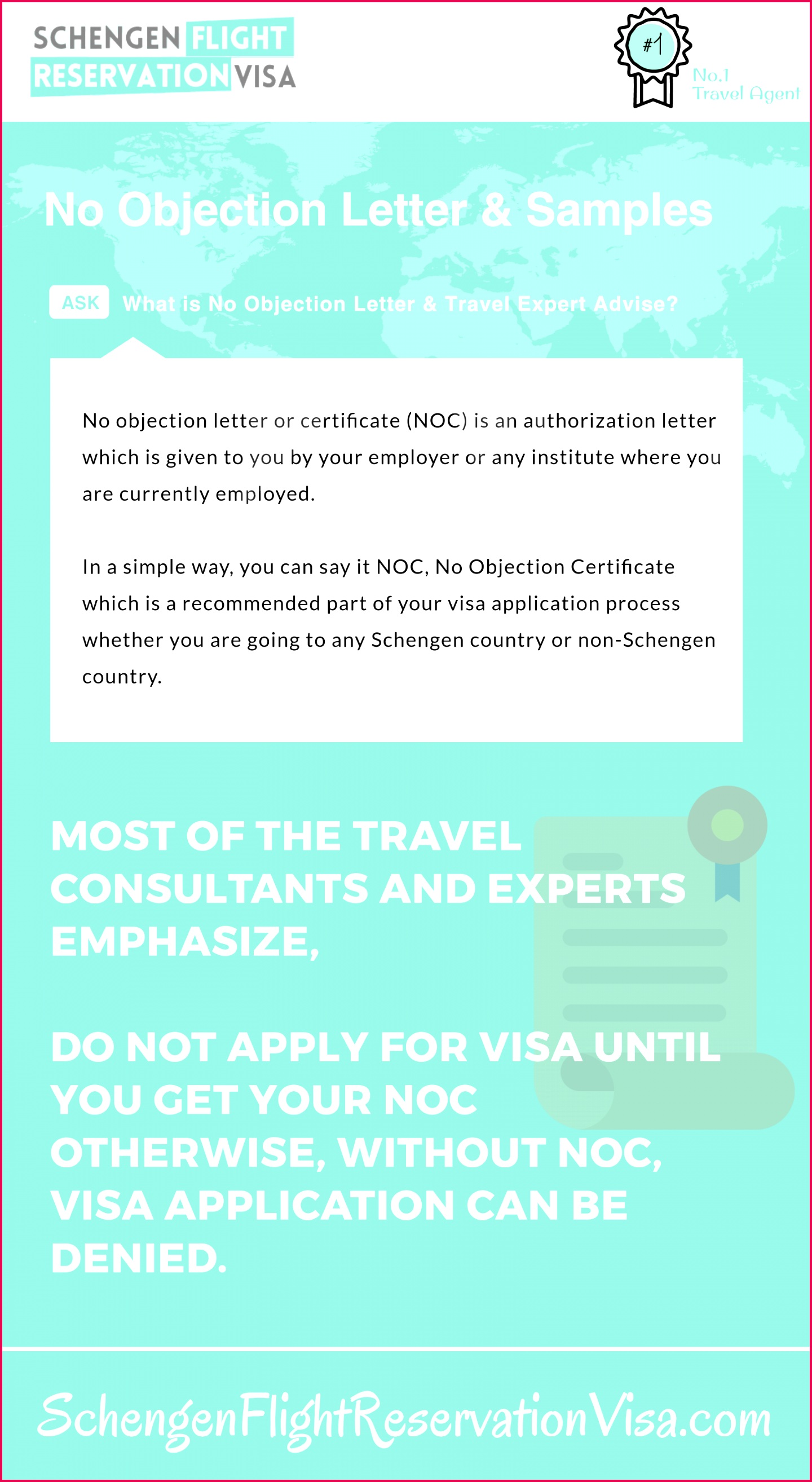 SCHENGEN FLIGHT
RESERVATION VISA

#1
No.1
Travel Agent

No Objection Letter & Samples

ASK What is No Objection Letter & Travel Expert Advise?

No objection letter or certificate (NOC) is an authorization letter which is given to you by your employer or any institute where you are currently employed.

In a simple way, you can say it NOC, No Objection Certificate which is a recommended part of your visa application process whether you are going to any Schengen country or non-Schengen country.

MOST OF THE TRAVEL CONSULTANTS AND EXPERTS EMPHASIZE,

DO NOT APPLY FOR VISA UNTIL YOU GET YOUR NOC OTHERWISE, WITHOUT NOC, VISA APPLICATION CAN BE DENIED.

SchengenFlightReservationVisa.com